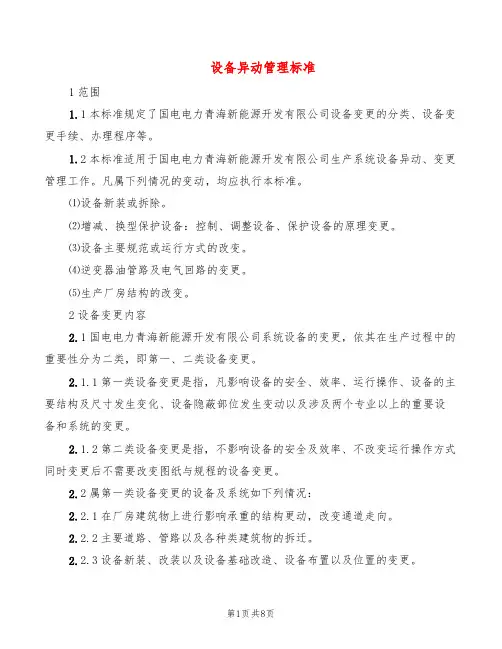 设备异动管理标准

1 范围

1.1 本标准规定了国电电力青海新能源开发有限公司设备变更的分类、设备变更手续、办理程序等。

1.2 本标准适用于国电电力青海新能源开发有限公司生产系统设备异动、变更管理工作。凡属下列情况的变动，均应执行本标准。

⑴设备新装或拆除。

⑵增减、换型保护设备：控制、调整设备、保护设备的原理变更。

⑶设备主要规范或运行方式的改变。

⑷逆变器油管路及电气回路的变更。

⑸生产厂房结构的改变。

2 设备变更内容

2.1 国电电力青海新能源开发有限公司系统设备的变更，依其在生产过程中的重要性分为二类，即第一、二类设备变更。

2.1.1 第一类设备变更是指，凡影响设备的安全、效率、运行操作、设备的主要结构及尺寸发生变化、设备隐蔽部位发生变动以及涉及两个专业以上的重要设备和系统的变更。

2.1.2 第二类设备变更是指，不影响设备的安全及效率、不改变运行操作方式同时变更后不需要改变图纸与规程的设备变更。

2.2 属第一类设备变更的设备及系统如下列情况：

2.2.1 在厂房建筑物上进行影响承重的结构更动，改变通道走向。

2.2.2 主要道路、管路以及各种类建筑物的拆迁。

2.2.3 设备新装、改装以及设备基础改造、设备布置以及位置的变更。

第1页 共8页